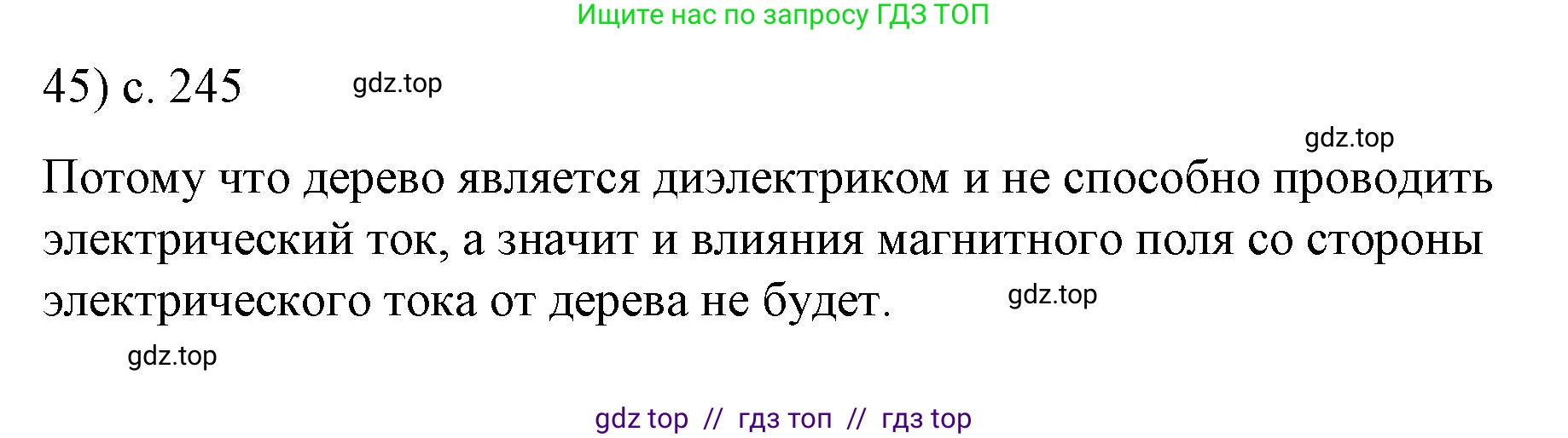 Ищите нас по запросу ГДЗ ТОП

45) с. 245 gdz.top

gdz.top

Потому что дерево является диэлектриком и не способно проводить электрический ток, а значит и влияния магнитного поля со стороны электрического тока от дерева не будет. gdz.top

gdz.top

gdz top // гдз топ // гдз top